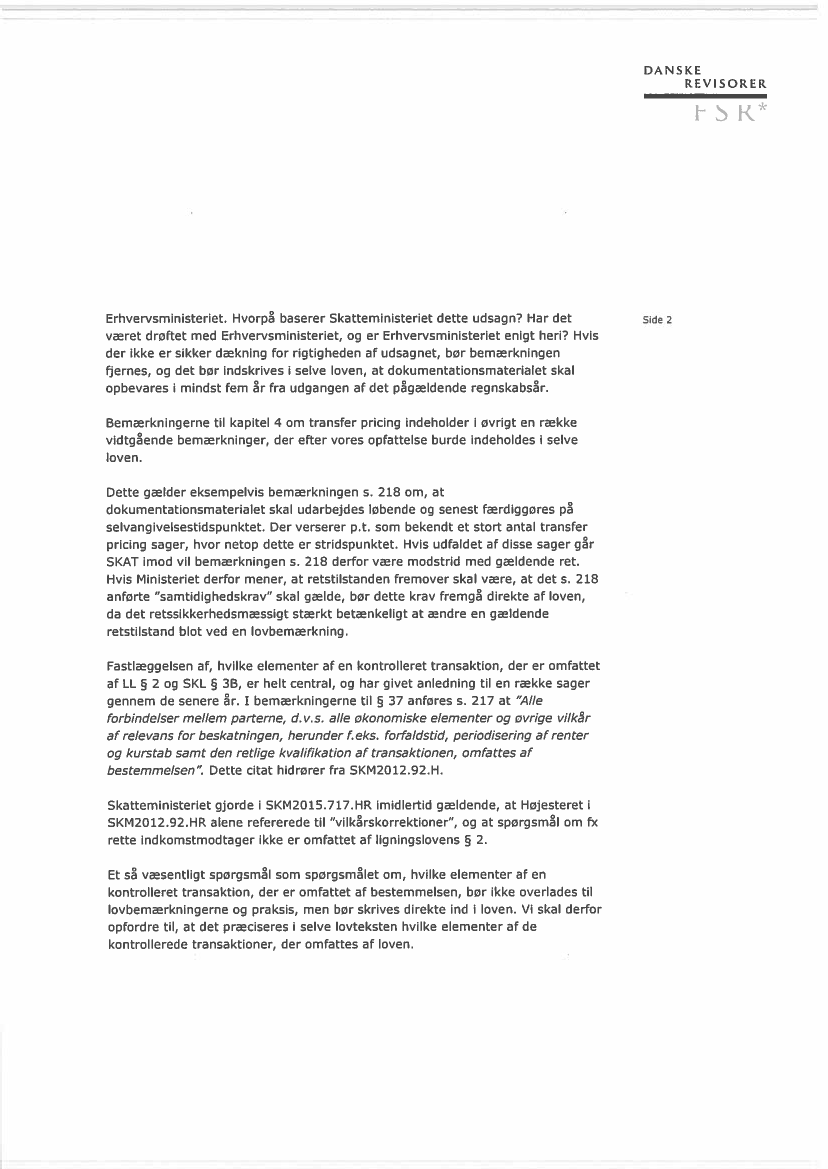 DANSKE
REVISORER
FSR*

Side 2

Erhvervsministeriet. Hvorpå baserer Skatteministeriet dette udsagn? Har det været drøftet med Erhvervsministeriet, og er Erhvervsministeriet enigt heri? Hvis der ikke er sikker dækning for rigtigheden af udsagnet, bør bemærkningen fjernes, og det bør indskrives i selve loven, at dokumentationsmaterialet skal opbevares i mindst fem år fra udgangen af det pågældende regnskabsår.

Bemærkningerne til kapitel 4 om transfer pricing indeholder i øvrigt en række vidtgående bemærkninger, der efter vores opfattelse burde indeholdes i selve loven.

Dette gælder eksempelvis bemærkningen s. 218 om, at dokumentationsmaterialet skal udarbejdes løbende og senest færdiggøres på selvangivelsestidspunktet. Der verserer p.t. som bekendt et stort antal transfer pricing sager, hvor netop dette er stridspunktet. Hvis udfaldet af disse sager går SKAT imod vil bemærkningen s. 218 derfor være modstrid med gældende ret. Hvis Ministeriet derfor mener, at retstilstanden fremover skal være, at det s. 218 anførte "samtidighedskrav" skal gælde, bør dette krav fremgå direkte af loven, da det retssikkerhedsmæssigt stærkt betænkeligt at ændre en gældende retstilstand blot ved en lovbemærkning.

Fastlæggelsen af, hvilke elementer af en kontrolleret transaktion, der er omfattet af LL § 2 og SKL § 3B, er helt central, og har givet anledning til en række sager gennem de senere år. I bemærkningerne til § 37 anføres s. 217 at "Alle forbindelser mellem parterne, d.v.s. alle økonomiske elementer og øvrige vilkår af relevans for beskatningen, herunder f.eks. forfaldstid, periodisering af renter og kurstab samt den retlige kvalifikation af transaktionen, omfattes af bestemmelsen". Dette citat hidrører fra SKM2012.92.H.

Skatteministeriet gjorde i SKM2015.717.HR imidlertid gældende, at Højesteret i SKM2012.92.HR alene refererede til "vilkårskorrektioner", og at spørgsmål om fx rette indkomstmodtager ikke er omfattet af ligningslovens § 2.

Et så væsentligt spørgsmål som spørgsmålet om, hvilke elementer af en kontrolleret transaktion, der er omfattet af bestemmelsen, bør ikke overlades til lovbemærkningerne og praksis, men bør skrives direkte ind i loven. Vi skal derfor opfordre til, at det præciseres i selve lovteksten hvilke elementer af de kontrollerede transaktioner, der omfattes af loven.